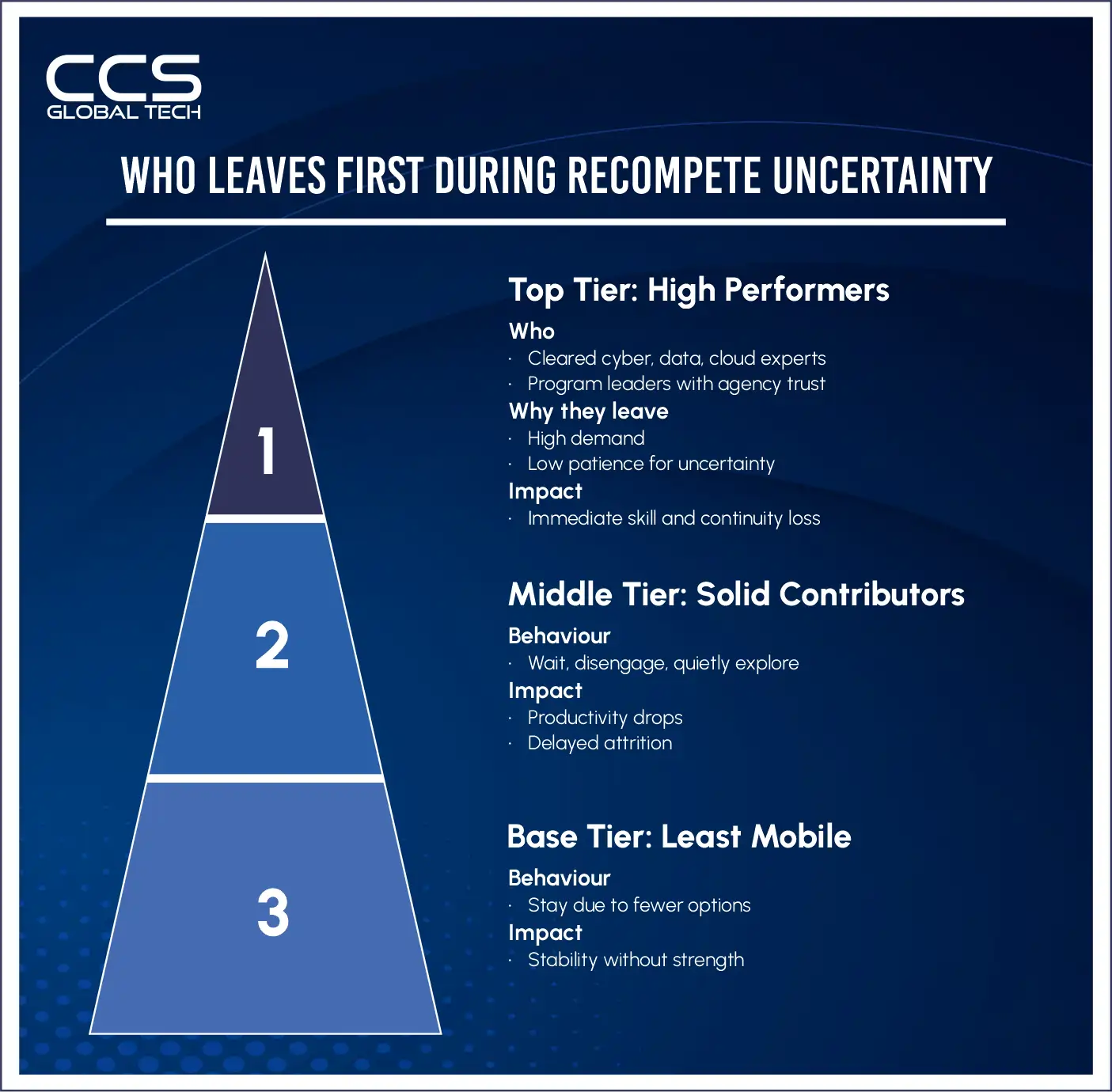 CCS
GLOBAL TECH

WHO LEAVES FIRST DURING RECOMPETE UNCERTAINTY

1

2

3

Top Tier: High Performers

Who
· Cleared cyber, data, cloud experts
· Program leaders with agency trust

Why they leave
· High demand
· Low patience for uncertainty

Impact
· Immediate skill and continuity loss

Middle Tier: Solid Contributors

Behaviour
· Wait, disengage, quietly explore

Impact
· Productivity drops
· Delayed attrition

Base Tier: Least Mobile

Behaviour
· Stay due to fewer options

Impact
· Stability without strength